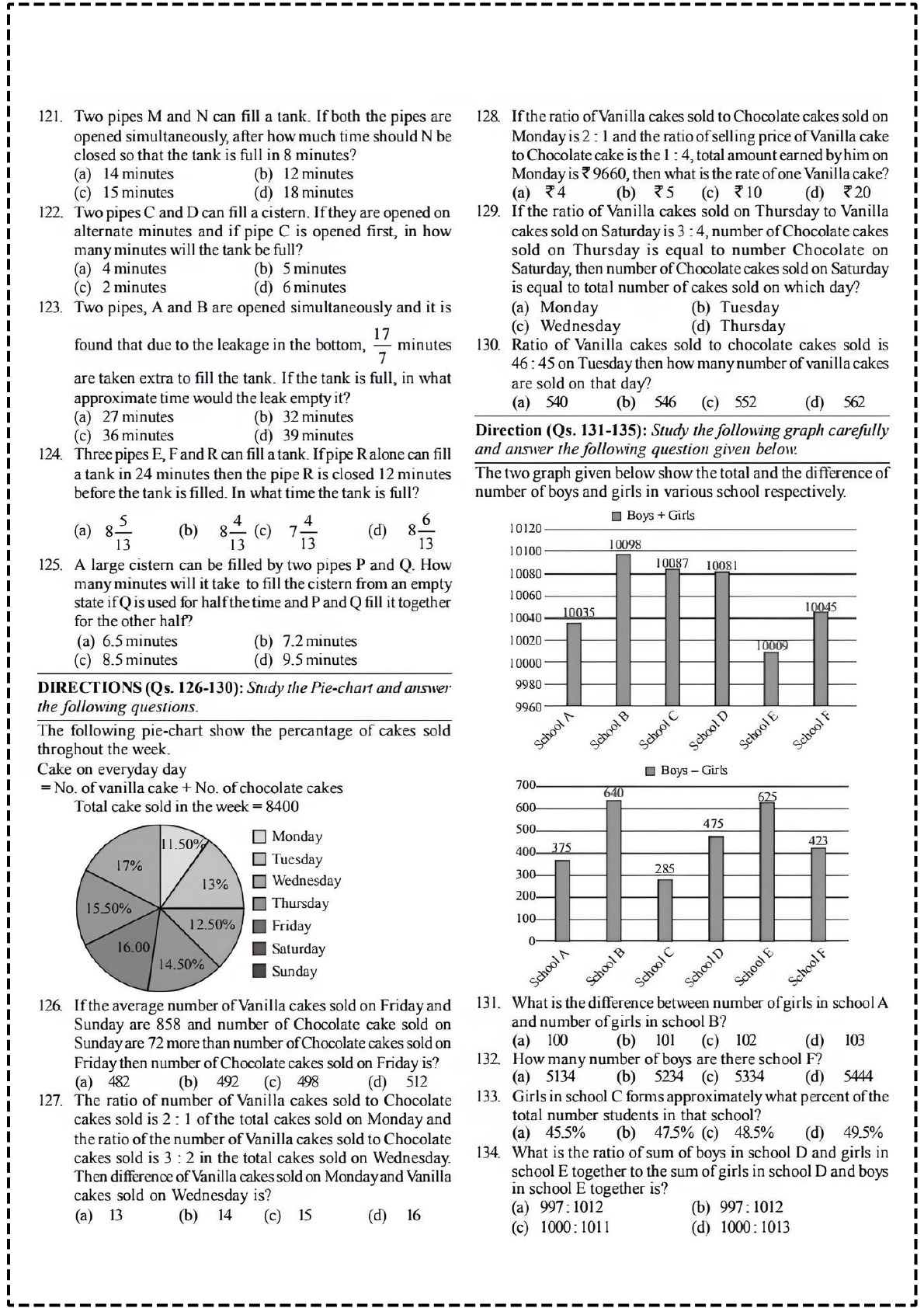 121. Two pipes M and N can fill a tank. If both the pipes are opened simultaneously, after how much time should N be closed so that the tank is full in 8 minutes?
(a) 14 minutes (b) 12 minutes
(c) 15 minutes (d) 18 minutes

122. Two pipes C and D can fill a cistern. If they are opened on alternate minutes and if pipe C is opened first, in how many minutes will the tank be full?
(a) 4 minutes (b) 5 minutes
(c) 2 minutes (d) 6 minutes

123. Two pipes, A and B are opened simultaneously and it is found that due to the leakage in the bottom, $\frac{17}{7}$ minutes are taken extra to fill the tank. If the tank is full, in what approximate time would the leak empty it?
(a) 27 minutes (b) 32 minutes
(c) 36 minutes (d) 39 minutes

124. Three pipes E, F and R can fill a tank. If pipe R alone can fill a tank in 24 minutes then the pipe R is closed 12 minutes before the tank is filled. In what time the tank is full?
(a) $8\frac{5}{13}$ (b) $8\frac{4}{13}$ (c) $7\frac{4}{13}$ (d) $8\frac{6}{13}$

125. A large cistern can be filled by two pipes P and Q. How many minutes will it take to fill the cistern from an empty state if Q is used for half the time and P and Q fill it together for the other half?
(a) 6.5 minutes (b) 7.2 minutes
(c) 8.5 minutes (d) 9.5 minutes

DIRECTIONS (Qs. 126-130): Study the Pie-chart and answer the following questions.

The following pie-chart show the percantage of cakes sold throghout the week.
Cake on everyday day
= No. of vanilla cake + No. of chocolate cakes
Total cake sold in the week = 8400

11.50%
13%
12.50%
14.50%
16.00
15.50%
17%
Monday
Tuesday
Wednesday
Thursday
Friday
Saturday
Sunday

126. If the average number of Vanilla cakes sold on Friday and Sunday are 858 and number of Chocolate cake sold on Sunday are 72 more than number of Chocolate cakes sold on Friday then number of Chocolate cakes sold on Friday is?
(a) 482 (b) 492 (c) 498 (d) 512

127. The ratio of number of Vanilla cakes sold to Chocolate cakes sold is 2 : 1 of the total cakes sold on Monday and the ratio of the number of Vanilla cakes sold to Chocolate cakes sold is 3 : 2 in the total cakes sold on Wednesday. Then difference of Vanilla cakes sold on Monday and Vanilla cakes sold on Wednesday is?
(a) 13 (b) 14 (c) 15 (d) 16

128. If the ratio of Vanilla cakes sold to Chocolate cakes sold on Monday is 2 : 1 and the ratio of selling price of Vanilla cake to Chocolate cake is the 1 : 4, total amount earned by him on Monday is ₹ 9660, then what is the rate of one Vanilla cake?
(a) ₹ 4 (b) ₹ 5 (c) ₹ 10 (d) ₹ 20

129. If the ratio of Vanilla cakes sold on Thursday to Vanilla cakes sold on Saturday is 3 : 4, number of Chocolate cakes sold on Thursday is equal to number Chocolate on Saturday, then number of Chocolate cakes sold on Saturday is equal to total number of cakes sold on which day?
(a) Monday (b) Tuesday
(c) Wednesday (d) Thursday

130. Ratio of Vanilla cakes sold to chocolate cakes sold is 46 : 45 on Tuesday then how many number of vanilla cakes are sold on that day?
(a) 540 (b) 546 (c) 552 (d) 562

Direction (Qs. 131-135): Study the following graph carefully and answer the following question given below.

The two graph given below show the total and the difference of number of boys and girls in various school respectively.

Boys + Girls
10120
10100
10080
10060
10040
10020
10000
9980
9960
10035 10098 10087 10081 10009 10045
School A School B School C School D School E School F

Boys – Girls
700
600
500
400
300
200
100
0
375 640 285 475 625 423
School A School B School C School D School E School F

131. What is the difference between number of girls in school A and number of girls in school B?
(a) 100 (b) 101 (c) 102 (d) 103

132. How many number of boys are there school F?
(a) 5134 (b) 5234 (c) 5334 (d) 5444

133. Girls in school C forms approximately what percent of the total number students in that school?
(a) 45.5% (b) 47.5% (c) 48.5% (d) 49.5%

134. What is the ratio of sum of boys in school D and girls in school E together to the sum of girls in school D and boys in school E together is?
(a) 997 : 1012 (b) 997 : 1012
(c) 1000 : 1011 (d) 1000 : 1013